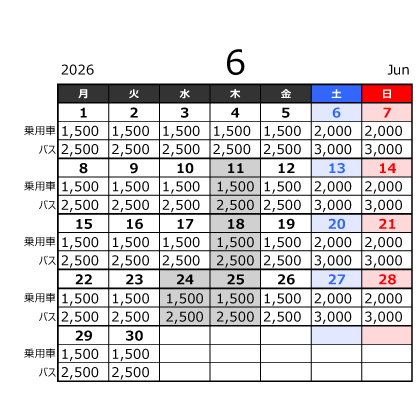 2026 6 Jun

| | 月 | 火 | 水 | 木 | 金 | 土 | 日 |
|---|---|---|---|---|---|---|---|
| | 1 | 2 | 3 | 4 | 5 | 6 | 7 |
| 乗用車 | 1,500 | 1,500 | 1,500 | 1,500 | 1,500 | 2,000 | 2,000 |
| バス | 2,500 | 2,500 | 2,500 | 2,500 | 2,500 | 3,000 | 3,000 |
| | 8 | 9 | 10 | 11 | 12 | 13 | 14 |
| 乗用車 | 1,500 | 1,500 | 1,500 | 1,500 | 1,500 | 2,000 | 2,000 |
| バス | 2,500 | 2,500 | 2,500 | 2,500 | 2,500 | 3,000 | 3,000 |
| | 15 | 16 | 17 | 18 | 19 | 20 | 21 |
| 乗用車 | 1,500 | 1,500 | 1,500 | 1,500 | 1,500 | 2,000 | 2,000 |
| バス | 2,500 | 2,500 | 2,500 | 2,500 | 2,500 | 3,000 | 3,000 |
| | 22 | 23 | 24 | 25 | 26 | 27 | 28 |
| 乗用車 | 1,500 | 1,500 | 1,500 | 1,500 | 1,500 | 2,000 | 2,000 |
| バス | 2,500 | 2,500 | 2,500 | 2,500 | 2,500 | 3,000 | 3,000 |
| | 29 | 30 | | | | | |
| 乗用車 | 1,500 | 1,500 | | | | | |
| バス | 2,500 | 2,500 | | | | | |